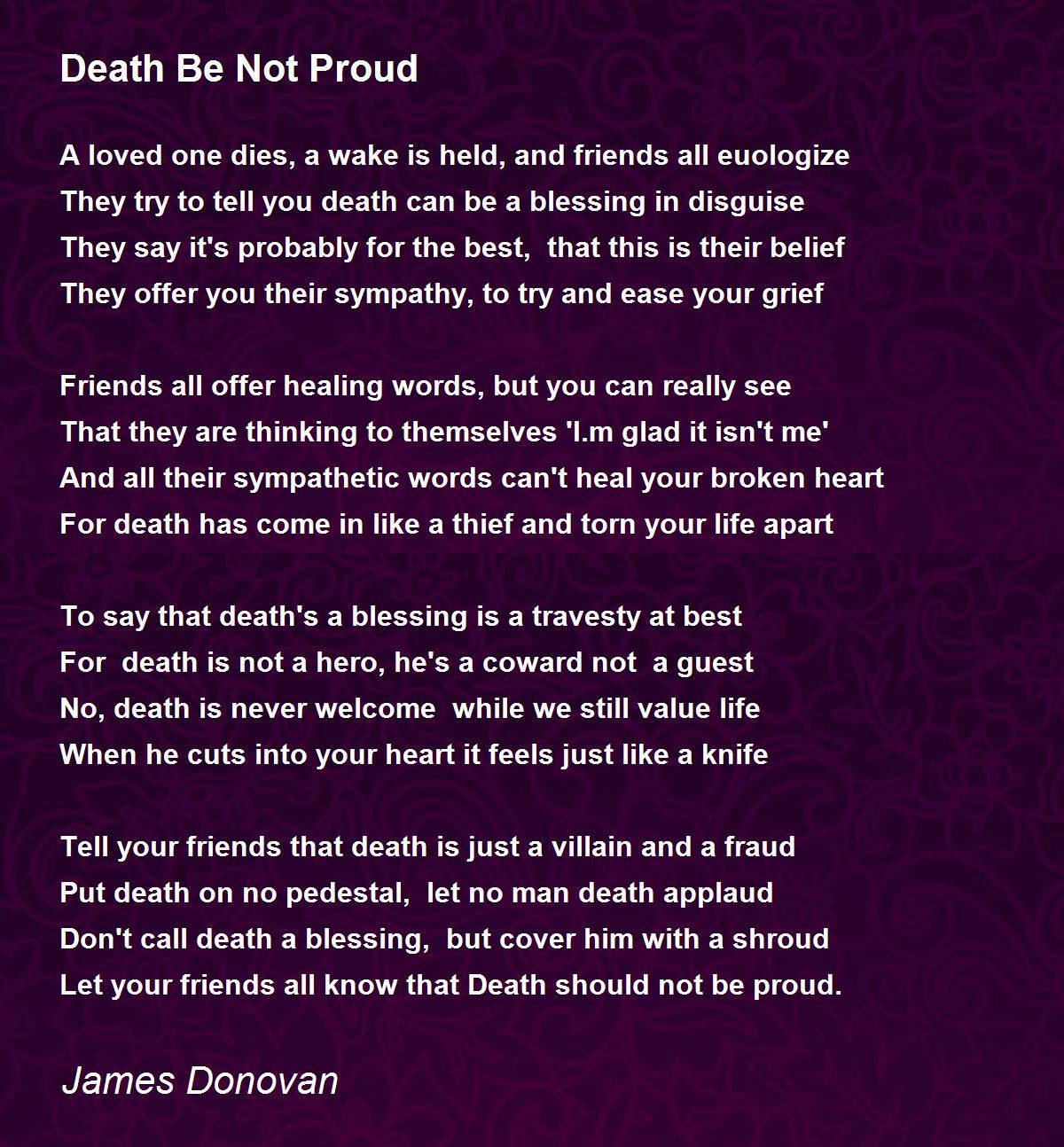 Death Be Not Proud

A loved one dies, a wake is held, and friends all euologize
They try to tell you death can be a blessing in disguise
They say it's probably for the best, that this is their belief
They offer you their sympathy, to try and ease your grief

Friends all offer healing words, but you can really see
That they are thinking to themselves 'I.m glad it isn't me'
And all their sympathetic words can't heal your broken heart
For death has come in like a thief and torn your life apart

To say that death's a blessing is a travesty at best
For death is not a hero, he's a coward not a guest
No, death is never welcome while we still value life
When he cuts into your heart it feels just like a knife

Tell your friends that death is just a villain and a fraud
Put death on no pedestal, let no man death applaud
Don't call death a blessing, but cover him with a shroud
Let your friends all know that Death should not be proud.

James Donovan